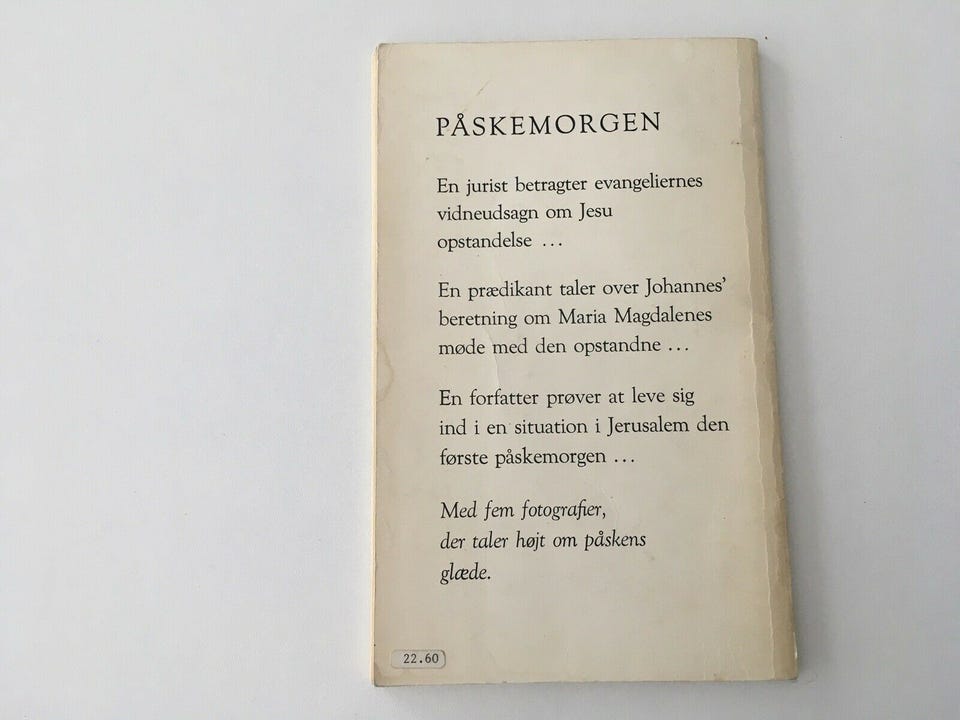 PÅSKEMORGEN

En jurist betragter evangeliernes vidneudsagn om Jesu opstandelse ...

En prædikant taler over Johannes' beretning om Maria Magdalenes møde med den opstandne ...

En forfatter prøver at leve sig ind i en situation i Jerusalem den første påskemorgen ...

Med fem fotografier, der taler højt om påskens glæde.

22.60